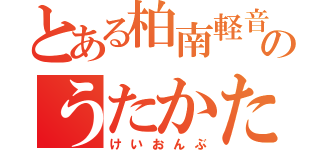 とある柏南軽音の
うたかた
けいおんぶ